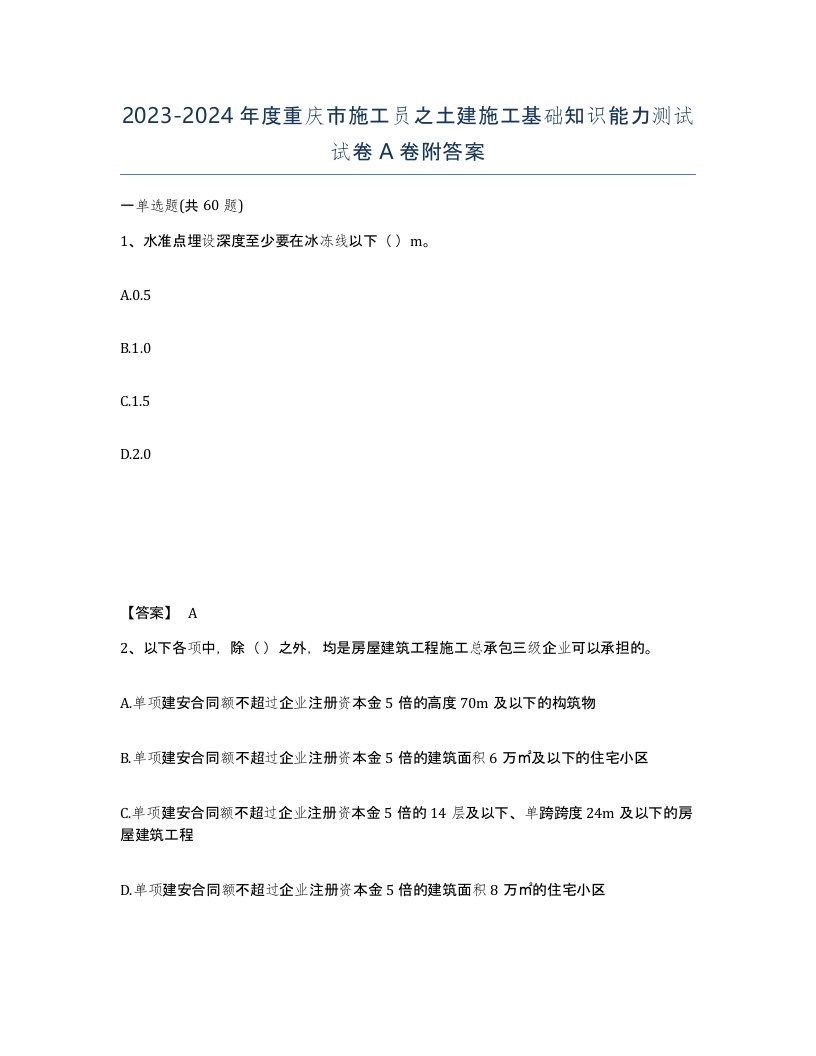 2023-2024年度重庆市施工员之土建施工基础知识能力测试试卷A卷附答案

一单选题(共60题)

1、水准点埋设深度至少要在冰冻线以下（）m。

A.0.5

B.1.0

C.1.5

D.2.0

【答案】 A

2、以下各项中，除（）之外，均是房屋建筑工程施工总承包三级企业可以承担的。

A.单项建安合同额不超过企业注册资本金5倍的高度70m及以下的构筑物

B.单项建安合同额不超过企业注册资本金5倍的建筑面积6万㎡及以下的住宅小区

C.单项建安合同额不超过企业注册资本金5倍的14层及以下、单跨跨度24m及以下的房屋建筑工程

D.单项建安合同额不超过企业注册资本金5倍的建筑面积8万㎡的住宅小区